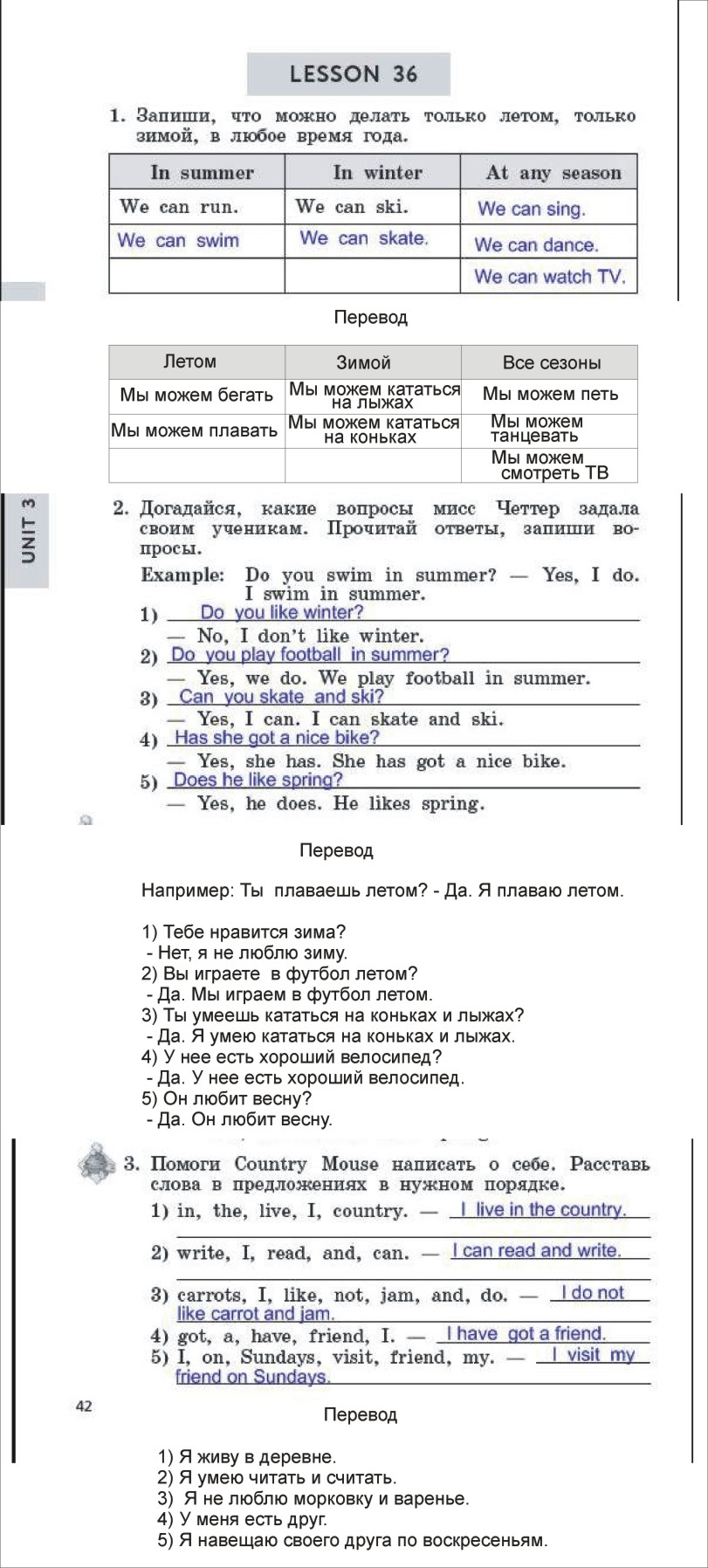 LESSON 36

1. Запиши, что можно делать только летом, только зимой, в любое время года.

| In summer | In winter | At any season |
|---|---|---|
| We can run. | We can ski. | We can sing. |
| We can swim | We can skate. | We can dance. |
| | | We can watch TV. |

Перевод

| Летом | Зимой | Все сезоны |
|---|---|---|
| Мы можем бегать | Мы можем кататься на лыжах | Мы можем петь |
| Мы можем плавать | Мы можем кататься на коньках | Мы можем танцевать |
| | | Мы можем смотреть ТВ |

UNIT 3

2. Догадайся, какие вопросы мисс Четтер задала своим ученикам. Прочитай ответы, запиши вопросы.

Example: Do you swim in summer? — Yes, I do. I swim in summer.

1) Do you like winter?
— No, I don't like winter.
2) Do you play football in summer?
— Yes, we do. We play football in summer.
3) Can you skate and ski?
— Yes, I can. I can skate and ski.
4) Has she got a nice bike?
— Yes, she has. She has got a nice bike.
5) Does he like spring?
— Yes, he does. He likes spring.

Перевод

Например: Ты плаваешь летом? - Да. Я плаваю летом.

1) Тебе нравится зима?
- Нет, я не люблю зиму.
2) Вы играете в футбол летом?
- Да. Мы играем в футбол летом.
3) Ты умеешь кататься на коньках и лыжах?
- Да. Я умею кататься на коньках и лыжах.
4) У нее есть хороший велосипед?
- Да. У нее есть хороший велосипед.
5) Он любит весну?
- Да. Он любит весну.

3. Помоги Country Mouse написать о себе. Расставь слова в предложениях в нужном порядке.

1) in, the, live, I, country. — I live in the country.
2) write, I, read, and, can. — I can read and write.
3) carrots, I, like, not, jam, and, do. — I do not like carrot and jam.
4) got, a, have, friend, I. — I have got a friend.
5) I, on, Sundays, visit, friend, my. — I visit my friend on Sundays.

42

Перевод

1) Я живу в деревне.
2) Я умею читать и считать.
3) Я не люблю морковку и варенье.
4) У меня есть друг.
5) Я навещаю своего друга по воскресеньям.